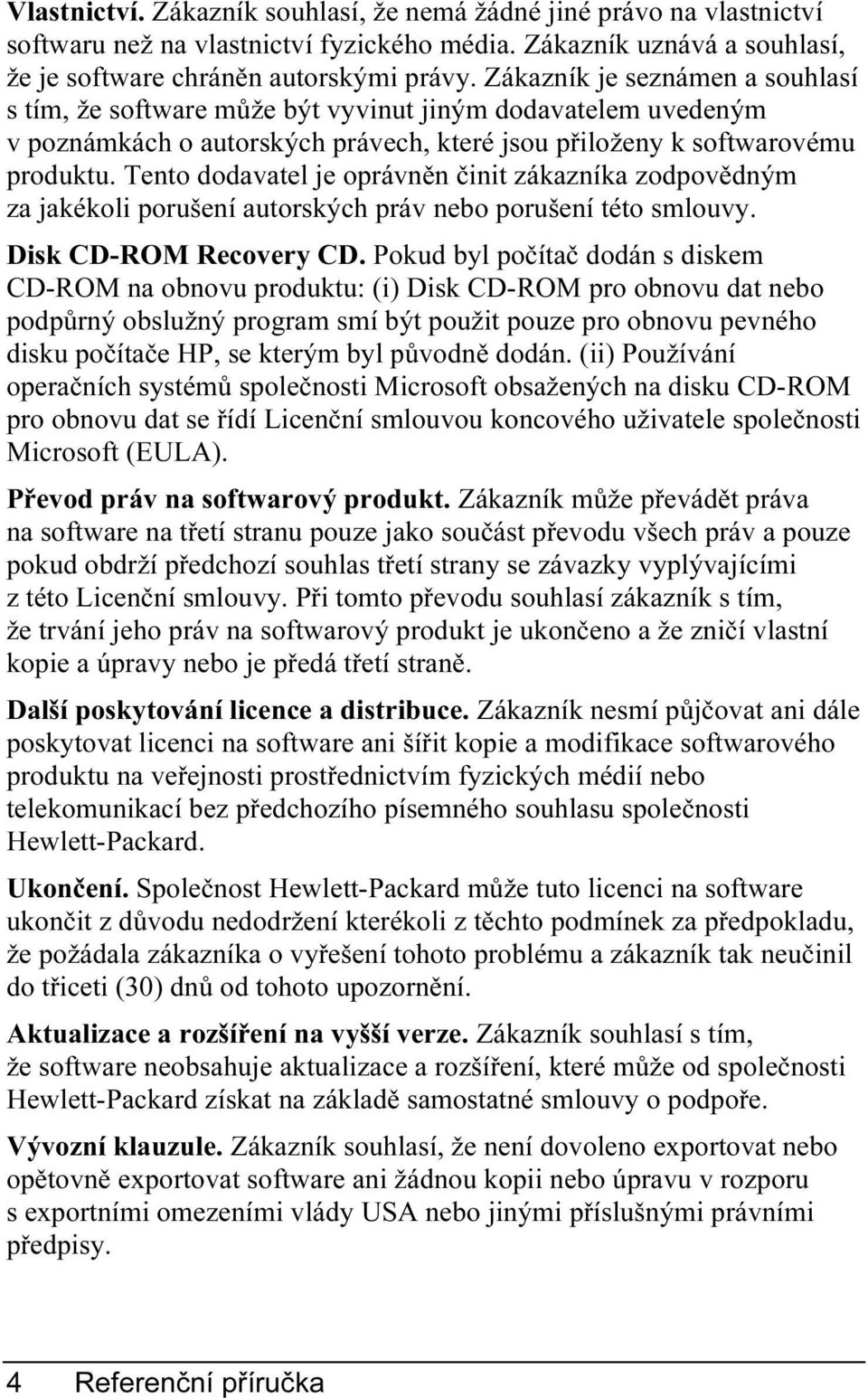 Vlastnictví. Zákazník souhlasí, že nemá žádné jiné právo na vlastnictví softwaru než na vlastnictví fyzického média. Zákazník uznává a souhlasí, že je software chráněn autorskými právy. Zákazník je seznámen a souhlasí s tím, že software může být vyvinut jiným dodavatelem uvedeným v poznámkách o autorských právech, které jsou přiloženy k softwarovému produktu. Tento dodavatel je oprávněn činit zákazníka zodpovědným za jakékoli porušení autorských práv nebo porušení této smlouvy.

Disk CD-ROM Recovery CD. Pokud byl počítač dodán s diskem CD-ROM na obnovu produktu: (i) Disk CD-ROM pro obnovu dat nebo podpůrný obslužný program smí být použit pouze pro obnovu pevného disku počítače HP, se kterým byl původně dodán. (ii) Používání operačních systémů společnosti Microsoft obsažených na disku CD-ROM pro obnovu dat se řídí Licenční smlouvou koncového uživatele společnosti Microsoft (EULA).

Převod práv na softwarový produkt. Zákazník může převádět práva na software na třetí stranu pouze jako součást převodu všech práv a pouze pokud obdrží předchozí souhlas třetí strany se závazky vyplývajícími z této Licenční smlouvy. Při tomto převodu souhlasí zákazník s tím, že trvání jeho práv na softwarový produkt je ukončeno a že zničí vlastní kopie a úpravy nebo je předá třetí straně.

Další poskytování licence a distribuce. Zákazník nesmí půjčovat ani dále poskytovat licenci na software ani šířit kopie a modifikace softwarového produktu na veřejnosti prostřednictvím fyzických médií nebo telekomunikací bez předchozího písemného souhlasu společnosti Hewlett-Packard.

Ukončení. Společnost Hewlett-Packard může tuto licenci na software ukončit z důvodu nedodržení kterékoli z těchto podmínek za předpokladu, že požádala zákazníka o vyřešení tohoto problému a zákazník tak neučinil do třiceti (30) dnů od tohoto upozornění.

Aktualizace a rozšíření na vyšší verze. Zákazník souhlasí s tím, že software neobsahuje aktualizace a rozšíření, které může od společnosti Hewlett-Packard získat na základě samostatné smlouvy o podpoře.

Vývozní klauzule. Zákazník souhlasí, že není dovoleno exportovat nebo opětovně exportovat software ani žádnou kopii nebo úpravu v rozporu s exportními omezeními vlády USA nebo jinými příslušnými právními předpisy.

4 Referenční příručka